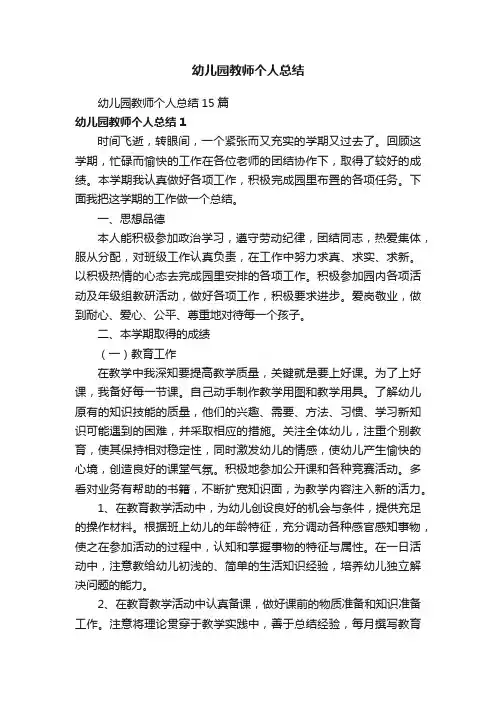 幼儿园教师个人总结

幼儿园教师个人总结15篇

幼儿园教师个人总结1

时间飞逝，转眼间，一个紧张而又充实的学期又过去了。回顾这学期，忙碌而愉快的工作在各位老师的团结协作下，取得了较好的成绩。本学期我认真做好各项工作，积极完成园里布置的各项任务。下面我把这学期的工作做一个总结。

一、思想品德

本人能积极参加政治学习，遵守劳动纪律，团结同志，热爱集体，服从分配，对班级工作认真负责，在工作中努力求真、求实、求新。以积极热情的心态去完成园里安排的各项工作。积极参加园内各项活动及年级组教研活动，做好各项工作，积极要求进步。爱岗敬业，做到耐心、爱心、公平、尊重地对待每一个孩子。

二、本学期取得的成绩

（一）教育工作

在教学中我深知要提高教学质量，关键就是要上好课。为了上好课，我备好每一节课。自己动手制作教学用图和教学用具。了解幼儿原有的知识技能的质量，他们的兴趣、需要、方法、习惯、学习新知识可能遇到的困难，并采取相应的措施。关注全体幼儿，注重个别教育，使其保持相对稳定性，同时激发幼儿的情感，使幼儿产生愉快的心境，创造良好的课堂气氛。积极地参加公开课和各种竞赛活动。多看对业务有帮助的书籍，不断扩宽知识面，为教学内容注入新的活力。

1、在教育教学活动中，为幼儿创设良好的机会与条件，提供充足的操作材料。根据班上幼儿的年龄特征，充分调动各种感官感知事物，使之在参加活动的过程中，认知和掌握事物的特征与属性。在一日活动中，注意教给幼儿初浅的、简单的生活知识经验，培养幼儿独立解决问题的能力。

2、在教育教学活动中认真备课，做好课前的物质准备和知识准备工作。注意将理论贯穿于教学实践中，善于总结经验，每月撰写教育